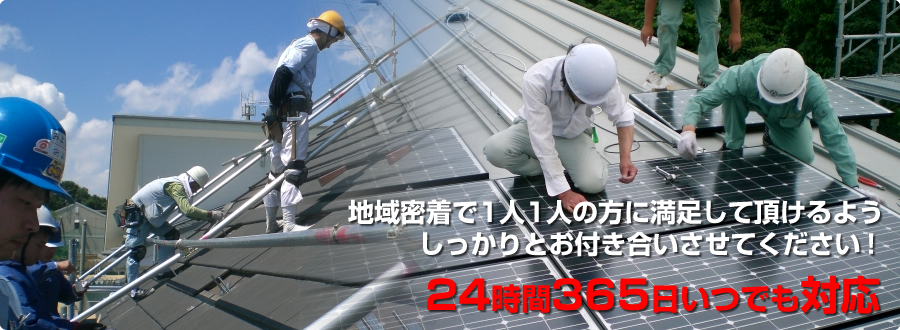 地域密着で1人1人の方に満足して頂けるよう
しっかりとお付き合いさせてください！

24時間365日いつでも対応